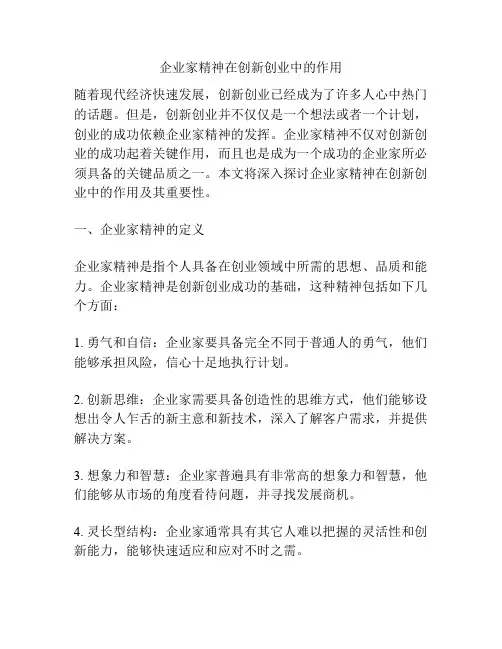 企业家精神在创新创业中的作用

随着现代经济快速发展，创新创业已经成为了许多人心中热门的话题。但是，创新创业并不仅仅是一个想法或者一个计划，创业的成功依赖企业家精神的发挥。企业家精神不仅对创新创业的成功起着关键作用，而且也是成为一个成功的企业家所必须具备的关键品质之一。本文将深入探讨企业家精神在创新创业中的作用及其重要性。

一、企业家精神的定义

企业家精神是指个人具备在创业领域中所需的思想、品质和能力。企业家精神是创新创业成功的基础，这种精神包括如下几个方面：

1. 勇气和自信：企业家要具备完全不同于普通人的勇气，他们能够承担风险，信心十足地执行计划。

2. 创新思维：企业家需要具备创造性的思维方式，他们能够设想出令人乍舌的新主意和新技术，深入了解客户需求，并提供解决方案。

3. 想象力和智慧：企业家普遍具有非常高的想象力和智慧，他们能够从市场的角度看待问题，并寻找发展商机。

4. 灵长型结构：企业家通常具有其它人难以把握的灵活性和创新能力，能够快速适应和应对不时之需。